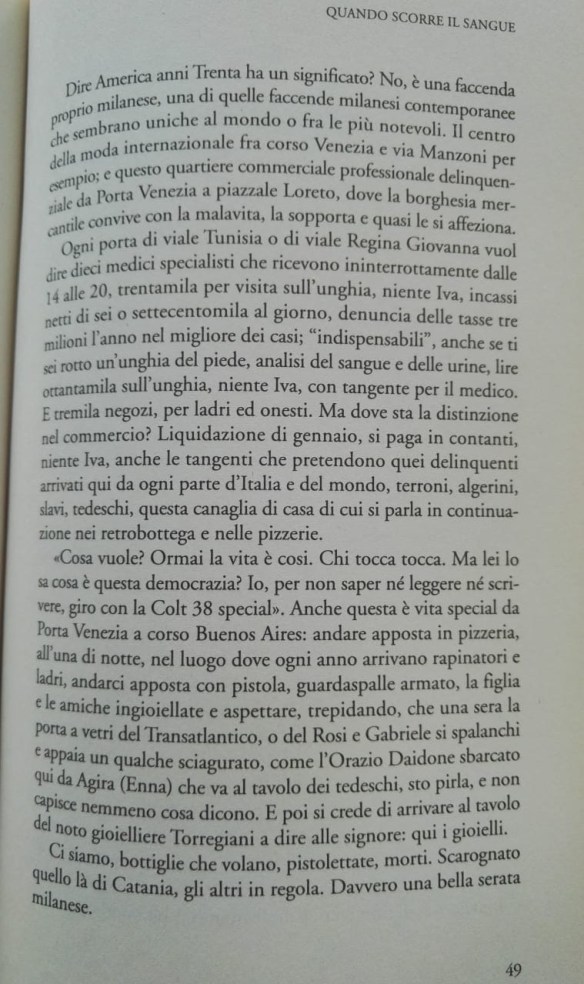 QUANDO SCORRE IL SANGUE

Dire America anni Trenta ha un significato? No, è una faccenda proprio milanese, una di quelle faccende milanesi contemporanee che sembrano uniche al mondo o fra le più notevoli. Il centro della moda internazionale fra corso Venezia e via Manzoni per esempio; e questo quartiere commerciale professionale delinquenziale da Porta Venezia a piazzale Loreto, dove la borghesia mercantile convive con la malavita, la sopporta e quasi le si affeziona.

Ogni porta di viale Tunisia o di viale Regina Giovanna vuol dire dieci medici specialisti che ricevono ininterrottamente dalle 14 alle 20, trentamila per visita sull'unghia, niente Iva, incassi netti di sei o settecentomila al giorno, denuncia delle tasse tre milioni l'anno nel migliore dei casi; "indispensabili", anche se ti sei rotto un'unghia del piede, analisi del sangue e delle urine, lire ottantamila sull'unghia, niente Iva, con tangente per il medico. E tremila negozi, per ladri ed onesti. Ma dove sta la distinzione nel commercio? Liquidazione di gennaio, si paga in contanti, niente Iva, anche le tangenti che pretendono quei delinquenti arrivati qui da ogni parte d'Italia e del mondo, terroni, algerini, slavi, tedeschi, questa canaglia di casa di cui si parla in continuazione nei retrobottega e nelle pizzerie.

«Cosa vuole? Ormai la vita è così. Chi tocca tocca. Ma lei lo sa cosa è questa democrazia? Io, per non saper né leggere né scrivere, giro con la Colt 38 special». Anche questa è vita special da Porta Venezia a corso Buenos Aires: andare apposta in pizzeria, all'una di notte, nel luogo dove ogni anno arrivano rapinatori e ladri, andarci apposta con pistola, guardaspalle armato, la figlia e le amiche ingioiellate e aspettare, trepidando, che una sera la porta a vetri del Transatlantico, o del Rosi e Gabriele si spalanchi e appaia un qualche sciagurato, come l'Orazio Daidone sbarcato qui da Agira (Enna) che va al tavolo dei tedeschi, sto pirla, e non capisce nemmeno cosa dicono. E poi si crede di arrivare al tavolo del noto gioielliere Torregiani a dire alle signore: qui i gioielli.

Ci siamo, bottiglie che volano, pistolettate, morti. Scarognato quello là di Catania, gli altri in regola. Davvero una bella serata milanese.

49